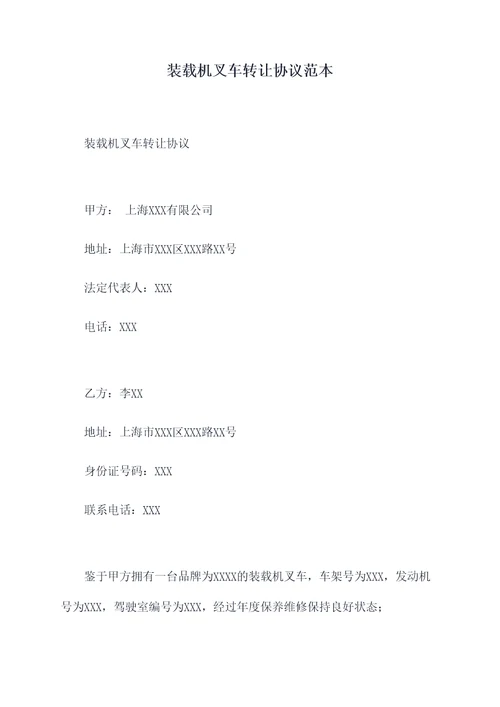 装载机叉车转让协议范本

装载机叉车转让协议

甲方： 上海XXX有限公司

地址：上海市XXX区XXX路XX号

法定代表人：XXX

电话：XXX

乙方：李XX

地址：上海市XXX区XXX路XX号

身份证号码：XXX

联系电话：XXX

鉴于甲方拥有一台品牌为XXXX的装载机叉车，车架号为XXX，发动机号为XXX，驾驶室编号为XXX，经过年度保养维修保持良好状态；